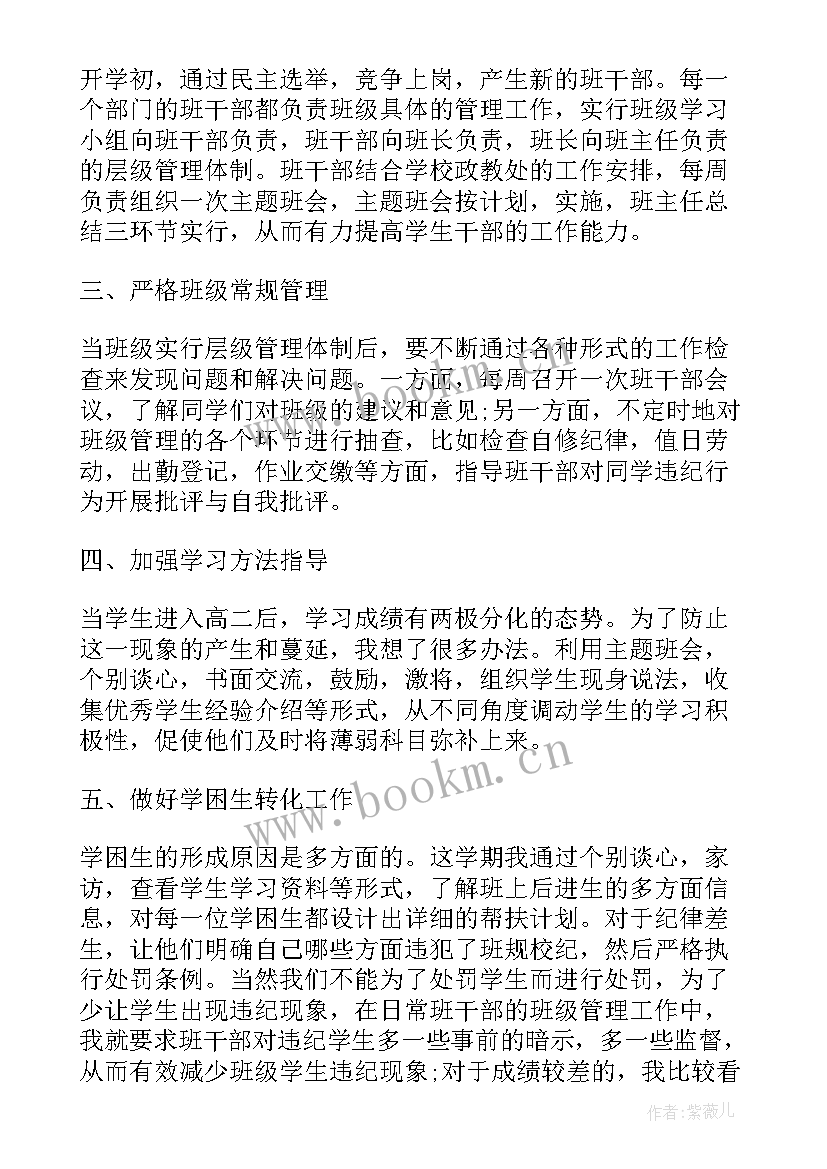 开学初，通过民主选举，竞争上岗，产生新的班干部。每一个部门的班干部都负责班级具体的管理工作，实行班级学习小组向班干部负责，班干部向班长负责，班长向班主任负责的层级管理体制。班干部结合学校政教处的工作安排，每周负责组织一次主题班会，主题班会按计划，实施，班主任总结三环节实行，从而有力提高学生干部的工作能力。

三、严格班级常规管理

当班级实行层级管理体制后，要不断通过各种形式的工作检查来发现问题和解决问题。一方面，每周召开一次班干部会议，了解同学们对班级的建议和意见;另一方面，不定时地对班级管理的各个环节进行抽查，比如检查自修纪律，值日劳动，出勤登记，作业交缴等方面，指导班干部对同学违纪行为开展批评与自我批评。

四、加强学习方法指导

当学生进入高二后，学习成绩有两极分化的态势。为了防止这一现象的产生和蔓延，我想了很多办法。利用主题班会，个别谈心，书面交流，鼓励，激将，组织学生现身说法，收集优秀学生经验介绍等形式，从不同角度调动学生的学习积极性，促使他们及时将薄弱科目弥补上来。

五、做好学困生转化工作

学困生的形成原因是多方面的。这学期我通过个别谈心，家访，查看学生学习资料等形式，了解班上后进生的多方面信息，对每一位学困生都设计出详细的帮扶计划。对于纪律差生，让他们明确自己哪些方面违犯了班规校纪，然后严格执行处罚条例。当然我们不能为了处罚学生而进行处罚，为了少让学生出现违纪现象，在日常班干部的班级管理工作中，我就要求班干部对违纪学生多一些事前的暗示，多一些监督，从而有效减少班级学生违纪现象;对于成绩较差的，我比较看

www.bookm.cn

作者:紫薇儿